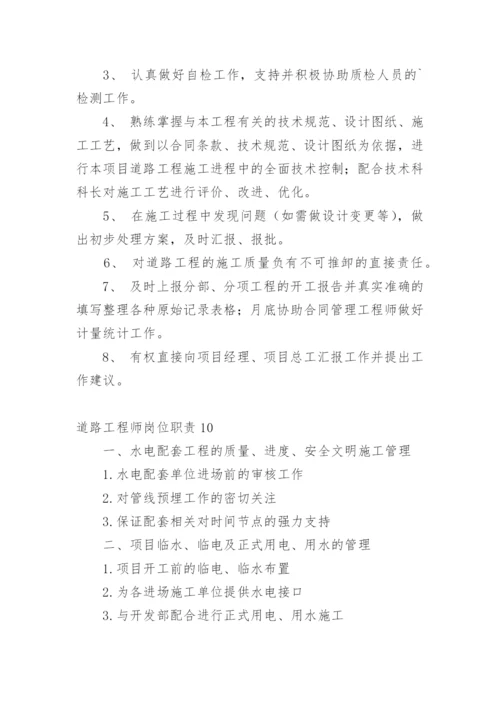 3、 认真做好自检工作，支持并积极协助质检人员的`检测工作。

4、 熟练掌握与本工程有关的技术规范、设计图纸、施工工艺，做到以合同条款、技术规范、设计图纸为依据，进行本项目道路工程施工进程中的全面技术控制；配合技术科科长对施工工艺进行评价、改进、优化。

5、 在施工过程中发现问题（如需做设计变更等），做出初步处理方案，及时汇报、报批。

6、 对道路工程的施工质量负有不可推卸的直接责任。

7、 及时上报分部、分项工程的开工报告并真实准确的填写整理各种原始记录表格；月底协助合同管理工程师做好计量统计工作。

8、 有权直接向项目经理、项目总工汇报工作并提出工作建议。

道路工程师岗位职责 10

一、水电配套工程的质量、进度、安全文明施工管理

1. 水电配套单位进场前的审核工作

2. 对管线预埋工作的密切关注

3. 保证配套相关对时间节点的强力支持

二、项目临水、临电及正式用电、用水的管理

1. 项目开工前的临电、临水布置

2. 为各进场施工单位提供水电接口

3. 与开发部配合进行正式用电、用水施工